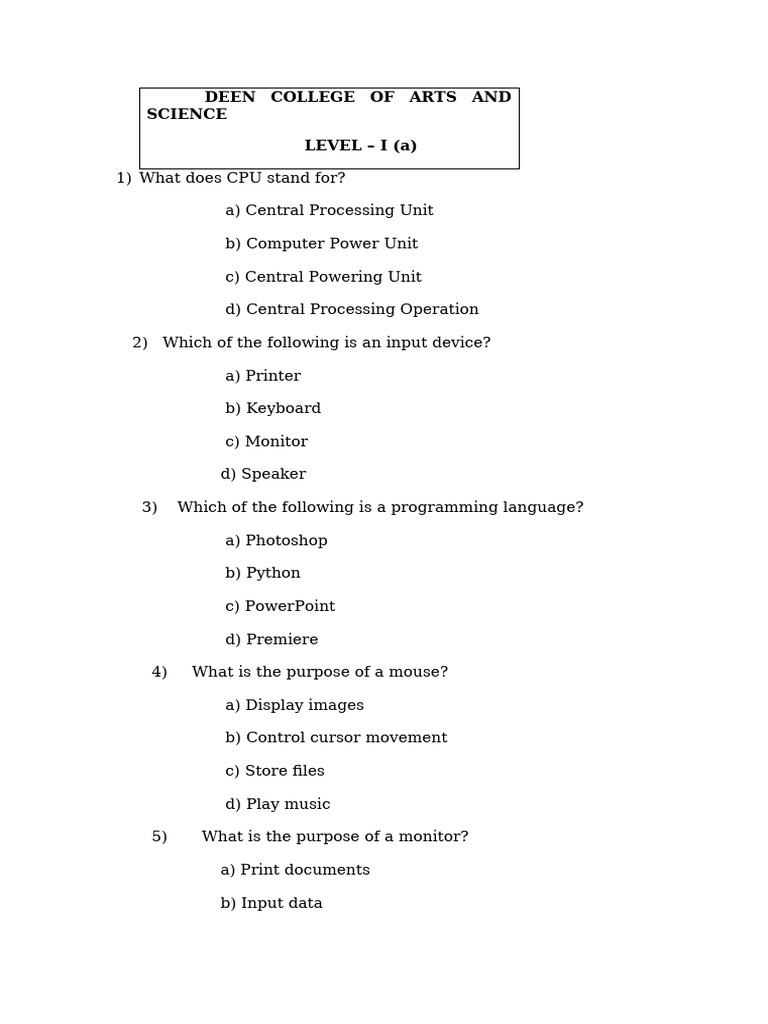 DEEN COLLEGE OF ARTS AND SCIENCE

LEVEL – I (a)

1) What does CPU stand for?

a) Central Processing Unit

b) Computer Power Unit

c) Central Powering Unit

d) Central Processing Operation

2) Which of the following is an input device?

a) Printer

b) Keyboard

c) Monitor

d) Speaker

3) Which of the following is a programming language?

a) Photoshop

b) Python

c) PowerPoint

d) Premiere

4) What is the purpose of a mouse?

a) Display images

b) Control cursor movement

c) Store files

d) Play music

5) What is the purpose of a monitor?

a) Print documents

b) Input data